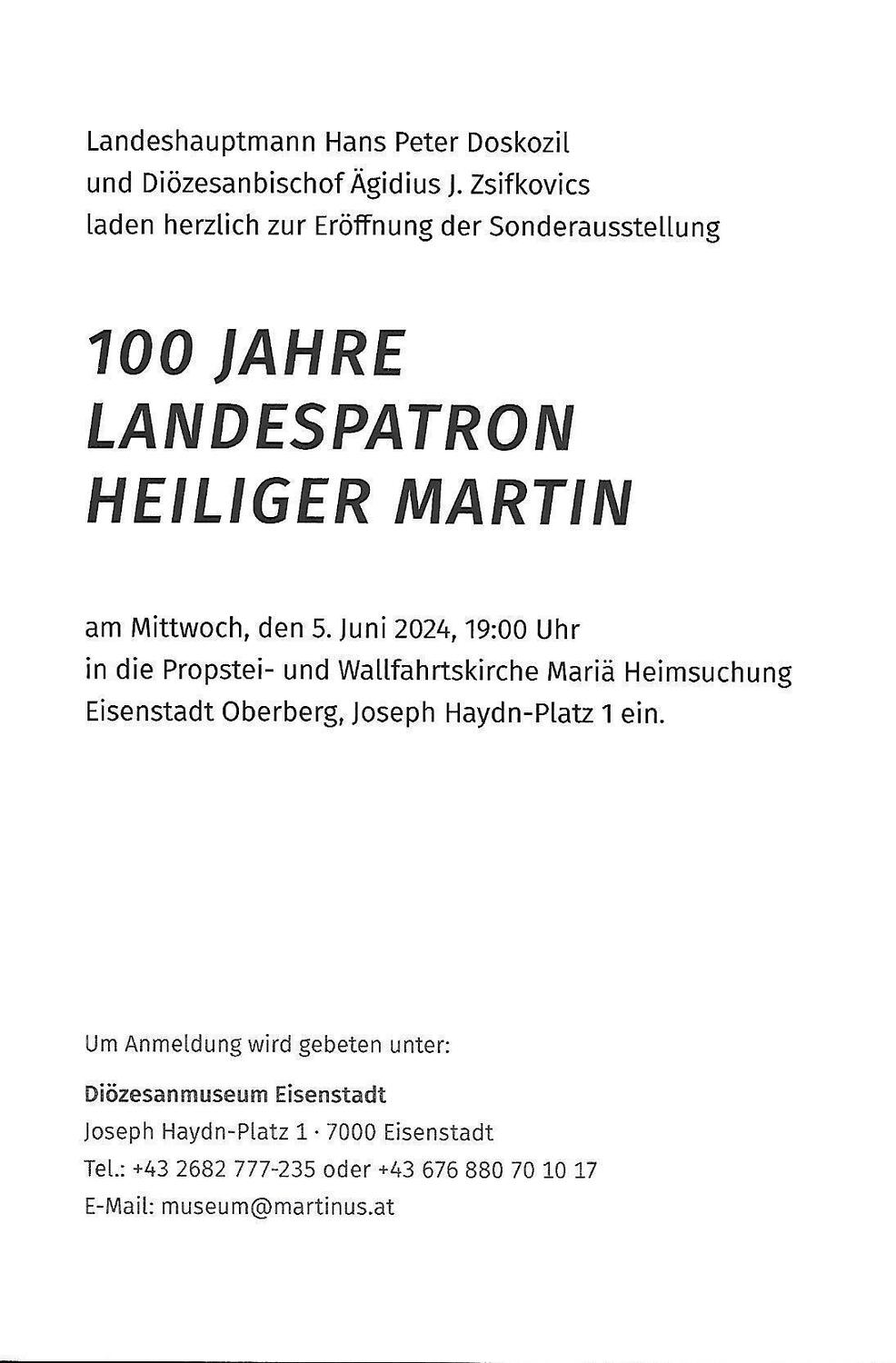 Landeshauptmann Hans Peter Doskozil
und Diözesanbischof Ägidius J. Zsifkovics
laden herzlich zur Eröffnung der Sonderausstellung

100 JAHRE
LANDESPATRON
HEILIGER MARTIN

am Mittwoch, den 5. Juni 2024, 19:00 Uhr
in die Propstei- und Wallfahrtskirche Mariä Heimsuchung
Eisenstadt Oberberg, Joseph Haydn-Platz 1 ein.

Um Anmeldung wird gebeten unter:

Diözesanmuseum Eisenstadt
Joseph Haydn-Platz 1 · 7000 Eisenstadt
Tel.: +43 2682 777-235 oder +43 676 880 70 10 17
E-Mail: museum@martinus.at